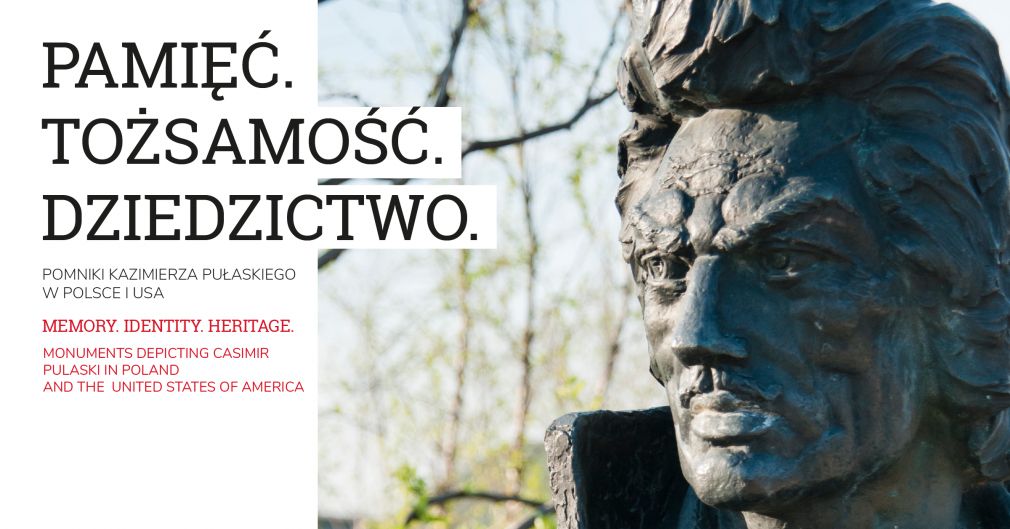 PAMIĘĆ.
TOŻSAMOŚĆ.
DZIEDZICTWO.

POMNIKI KAZIMIERZA PUŁASKIEGO W POLSCE I USA

MEMORY. IDENTITY. HERITAGE.

MONUMENTS DEPICTING CASIMIR PULASKI IN POLAND AND THE UNITED STATES OF AMERICA